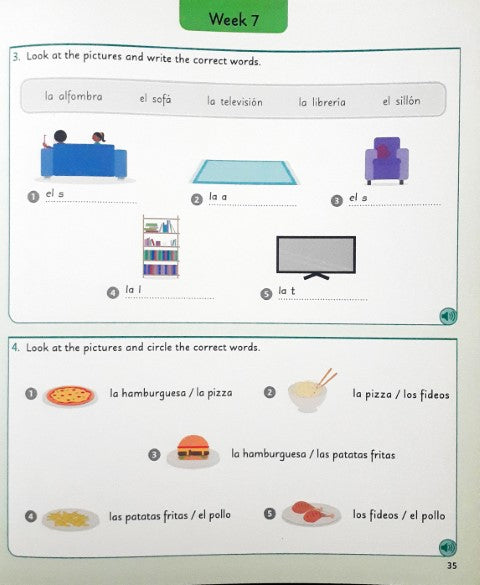 Week 7

3. Look at the pictures and write the correct words.

la alfombra el sofá la televisión la libreria el sillón

1 el s

2 la a

3 el s

4 la l

5 la t

4. Look at the pictures and circle the correct words.

1 la hamburguesa / la pizza

2 la pizza / los fideos

3 la hamburguesa / las patatas fritas

4 las patatas fritas / el pollo

5 los fideos / el pollo

35